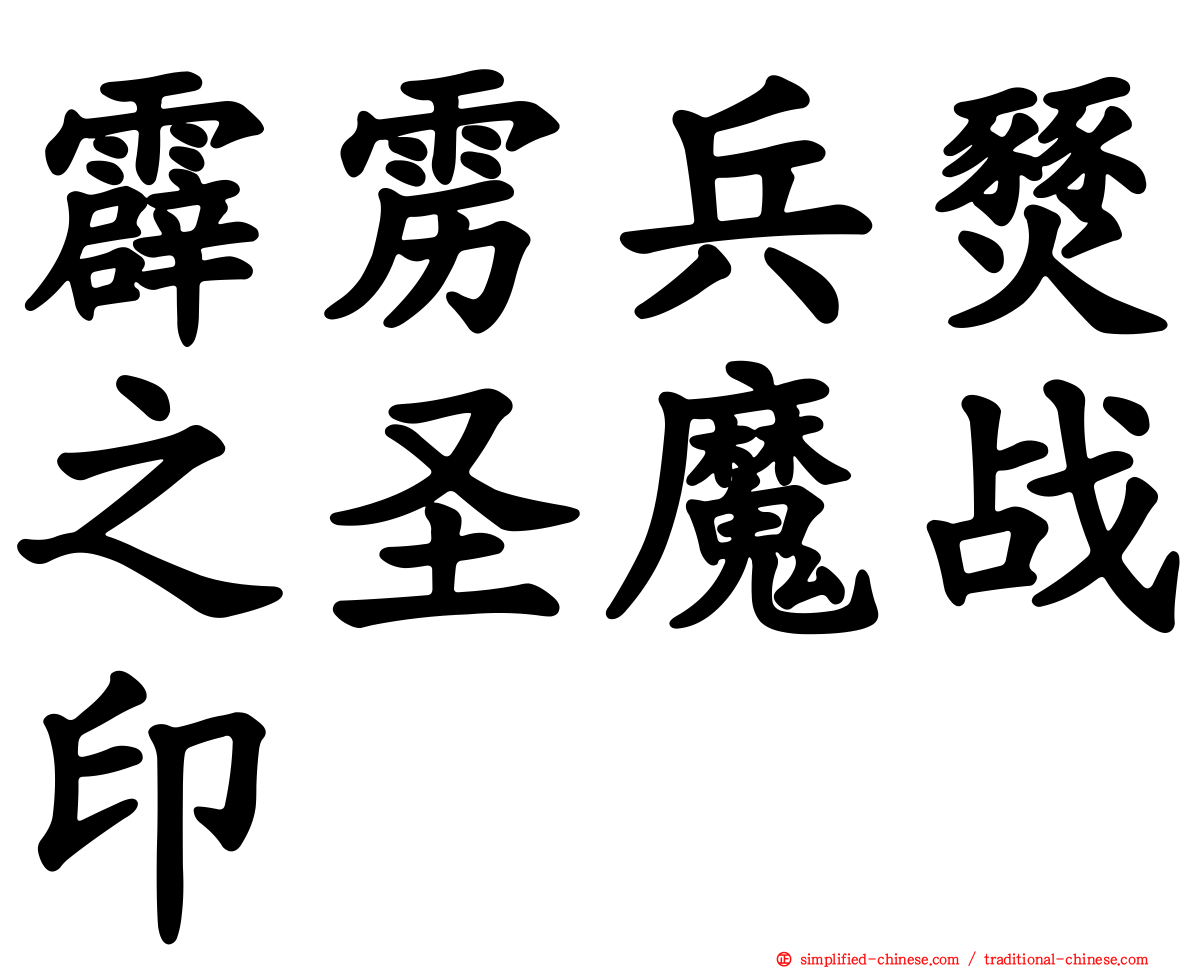 霹雳兵燹之圣魔战印

simplified-chinese.com / traditional-chinese.com